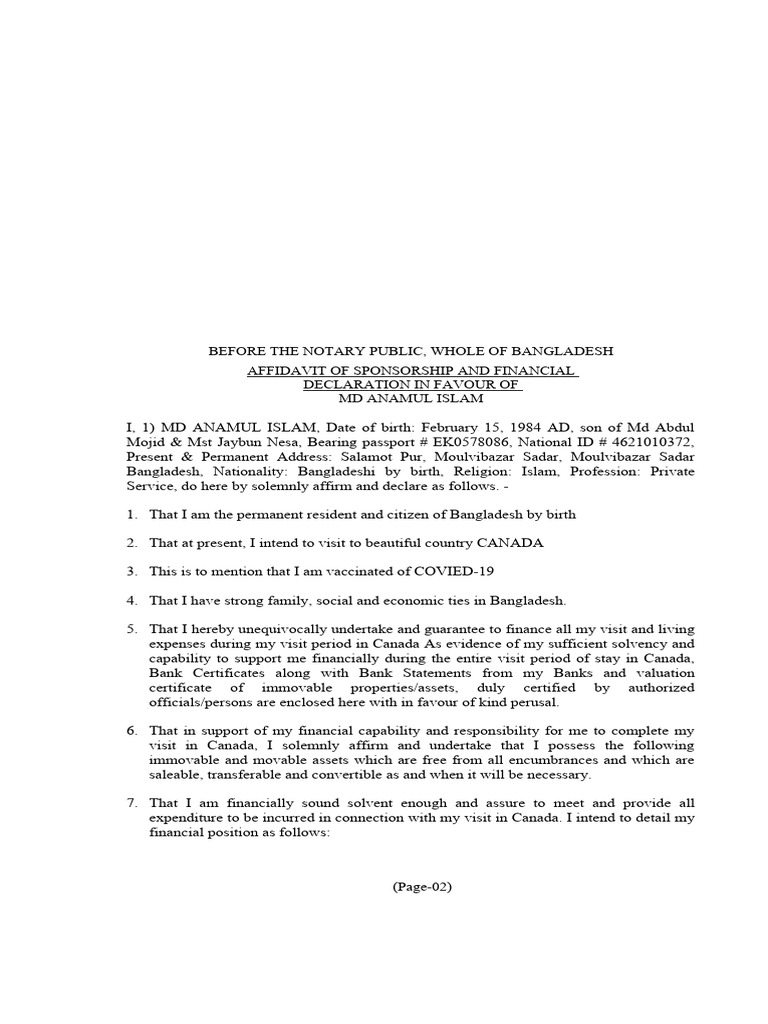 BEFORE THE NOTARY PUBLIC, WHOLE OF BANGLADESH
AFFIDAVIT OF SPONSORSHIP AND FINANCIAL DECLARATION IN FAVOUR OF
MD ANAMUL ISLAM

I, 1) MD ANAMUL ISLAM, Date of birth: February 15, 1984 AD, son of Md Abdul Mojid & Mst Jaybun Nesa, Bearing passport # EK0578086, National ID # 4621010372, Present & Permanent Address: Salamot Pur, Moulvibazar Sadar, Moulvibazar Sadar Bangladesh, Nationality: Bangladeshi by birth, Religion: Islam, Profession: Private Service, do here by solemnly affirm and declare as follows. -

1. That I am the permanent resident and citizen of Bangladesh by birth

2. That at present, I intend to visit to beautiful country CANADA

3. This is to mention that I am vaccinated of COVIED-19

4. That I have strong family, social and economic ties in Bangladesh.

5. That I hereby unequivocally undertake and guarantee to finance all my visit and living expenses during my visit period in Canada As evidence of my sufficient solvency and capability to support me financially during the entire visit period of stay in Canada, Bank Certificates along with Bank Statements from my Banks and valuation certificate of immovable properties/assets, duly certified by authorized officials/persons are enclosed here with in favour of kind perusal.

6. That in support of my financial capability and responsibility for me to complete my visit in Canada, I solemnly affirm and undertake that I possess the following immovable and movable assets which are free from all encumbrances and which are saleable, transferable and convertible as and when it will be necessary.

7. That I am financially sound solvent enough and assure to meet and provide all expenditure to be incurred in connection with my visit in Canada. I intend to detail my financial position as follows:

(Page-02)